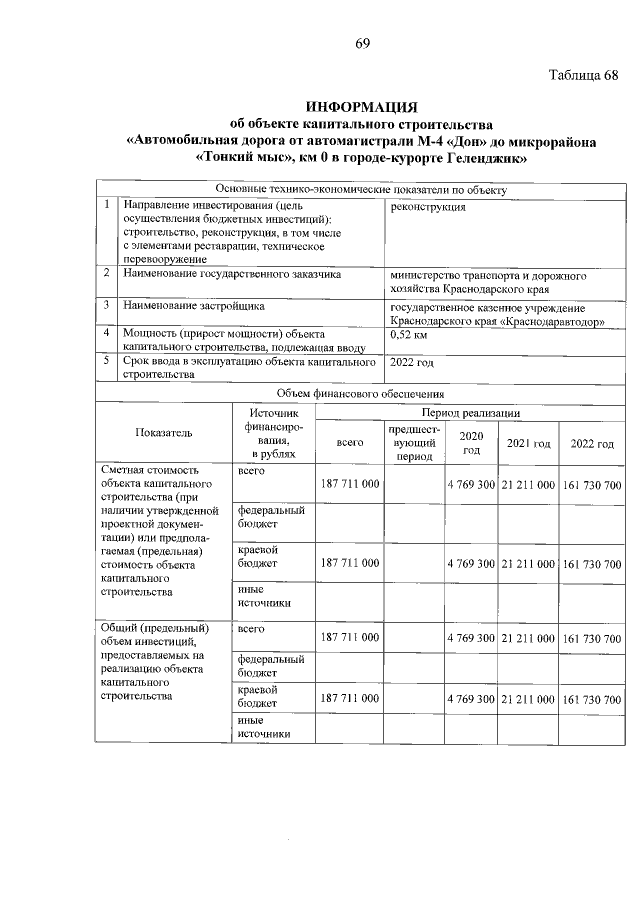 69

Таблица 68

ИНФОРМАЦИЯ
об объекте капитального строительства
«Автомобильная дорога от автомагистрали М-4 «Дон» до микрорайона «Тонкий мыс», км 0 в городе-курорте Геленджик»

| Основные технико-экономические показатели по объекту | | |
|---|---|---|
| 1 | Направление инвестирования (цель осуществления бюджетных инвестиций): строительство, реконструкция, в том числе с элементами реставрации, техническое перевооружение | реконструкция |
| 2 | Наименование государственного заказчика | министерство транспорта и дорожного хозяйства Краснодарского края |
| 3 | Наименование застройщика | государственное казенное учреждение Краснодарского края «Краснодаравтодор» |
| 4 | Мощность (прирост мощности) объекта капитального строительства, подлежащая вводу | 0,52 км |
| 5 | Срок ввода в эксплуатацию объекта капитального строительства | 2022 год |

Объем финансового обеспечения

| Показатель | Источник финансирования, в рублях | Период реализации | | | | |
|---|---|---|---|---|---|---|
| | | всего | предшествующий период | 2020 год | 2021 год | 2022 год |
| Сметная стоимость объекта капитального строительства (при наличии утвержденной проектной документации) или предполагаемая (предельная) стоимость объекта капитального строительства | всего | 187 711 000 | | 4 769 300 | 21 211 000 | 161 730 700 |
| | федеральный бюджет | | | | | |
| | краевой бюджет | 187 711 000 | | 4 769 300 | 21 211 000 | 161 730 700 |
| | иные источники | | | | | |
| Общий (предельный) объем инвестиций, предоставляемых на реализацию объекта капитального строительства | всего | 187 711 000 | | 4 769 300 | 21 211 000 | 161 730 700 |
| | федеральный бюджет | | | | | |
| | краевой бюджет | 187 711 000 | | 4 769 300 | 21 211 000 | 161 730 700 |
| | иные источники | | | | | |